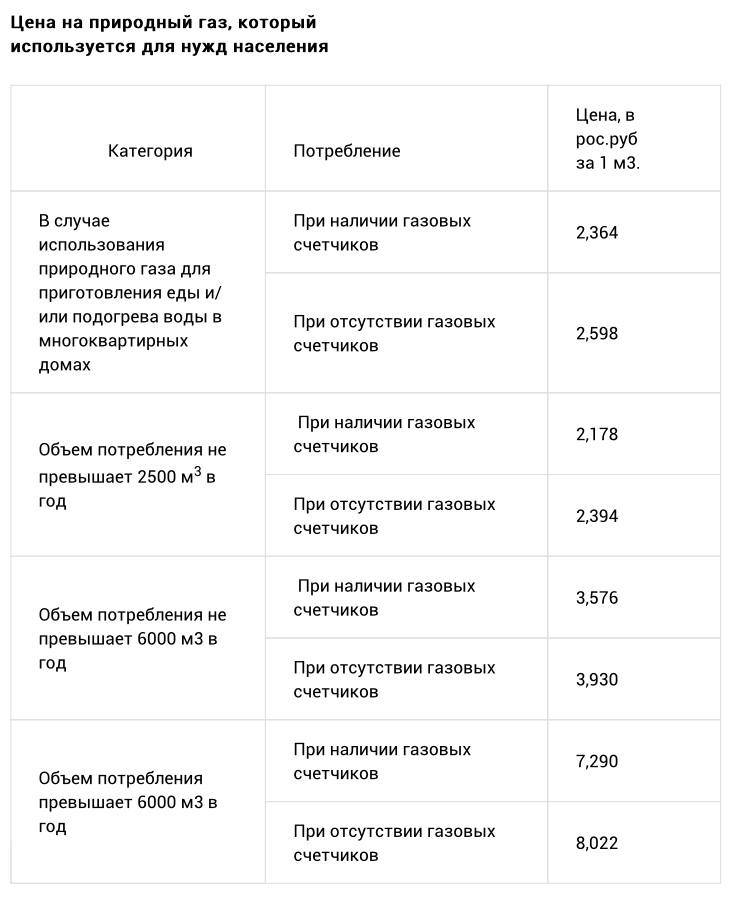 Цена на природный газ, который используется для нужд населения

| Категория | Потребление | Цена, в рос.руб за 1 м3. |
|---|---|---|
| В случае использования природного газа для приготовления еды и/или подогрева воды в многоквартирных домах | При наличии газовых счетчиков | 2,364 |
| | При отсутствии газовых счетчиков | 2,598 |
| Объем потребления не превышает 2500 м$^3$ в год | При наличии газовых счетчиков | 2,178 |
| | При отсутствии газовых счетчиков | 2,394 |
| Объем потребления не превышает 6000 м3 в год | При наличии газовых счетчиков | 3,576 |
| | При отсутствии газовых счетчиков | 3,930 |
| Объем потребления превышает 6000 м3 в год | При наличии газовых счетчиков | 7,290 |
| | При отсутствии газовых счетчиков | 8,022 |